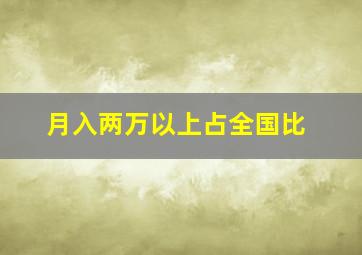 月入两万以上占全国比